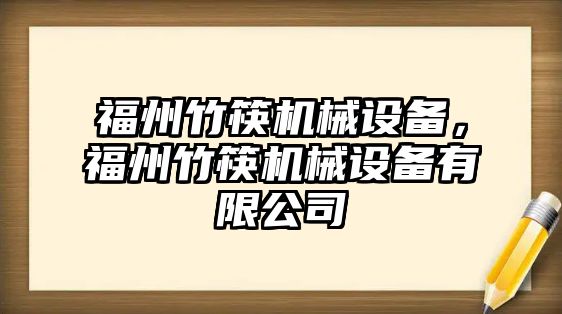 福州竹筷机械设备，福州竹筷机械设备有限公司